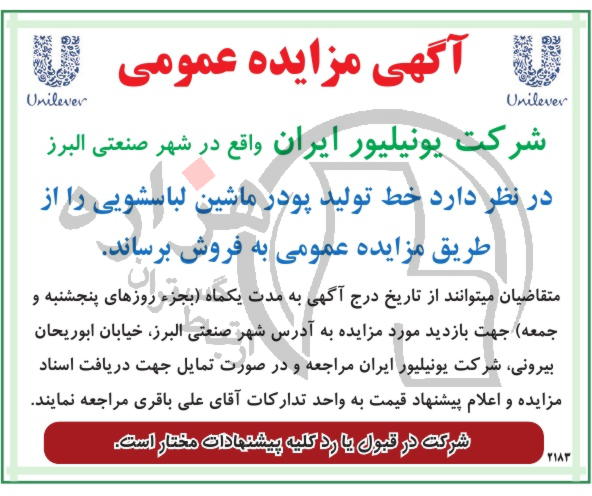 Unilever

آگهی مزایده عمومی

Unilever

شرکت یونیلیور ایران واقع در شهر صنعتی البرز در نظر دارد خط تولید پودر ماشین لباسشویی را از طریق مزایده عمومی به فروش برساند.

متقاضیان میتوانند از تاریخ درج آگهی به مدت یکماه (بجزء روزهای پنجشنبه و جمعه) جهت بازدید مورد مزایده به آدرس شهر صنعتی البرز، خیابان ابوریحان بیرونی، شرکت یونیلیور ایران مراجعه و در صورت تمایل جهت دریافت اسناد مزایده و اعلام پیشنهاد قیمت به واحد تدارکات آقای علی باقری مراجعه نمایند.

شرکت در قبول یا رد کلیه پیشنهادات مختار است.

۲۱۸۳